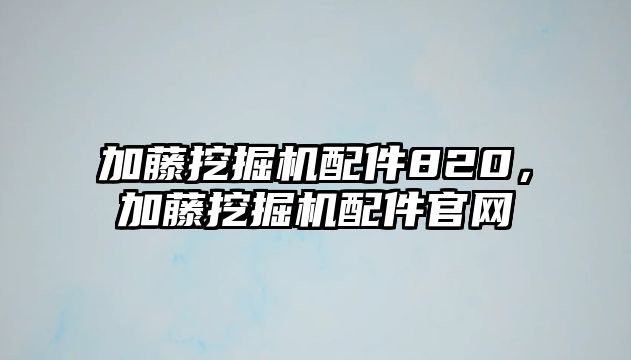 加藤挖掘机配件820，加藤挖掘机配件官网